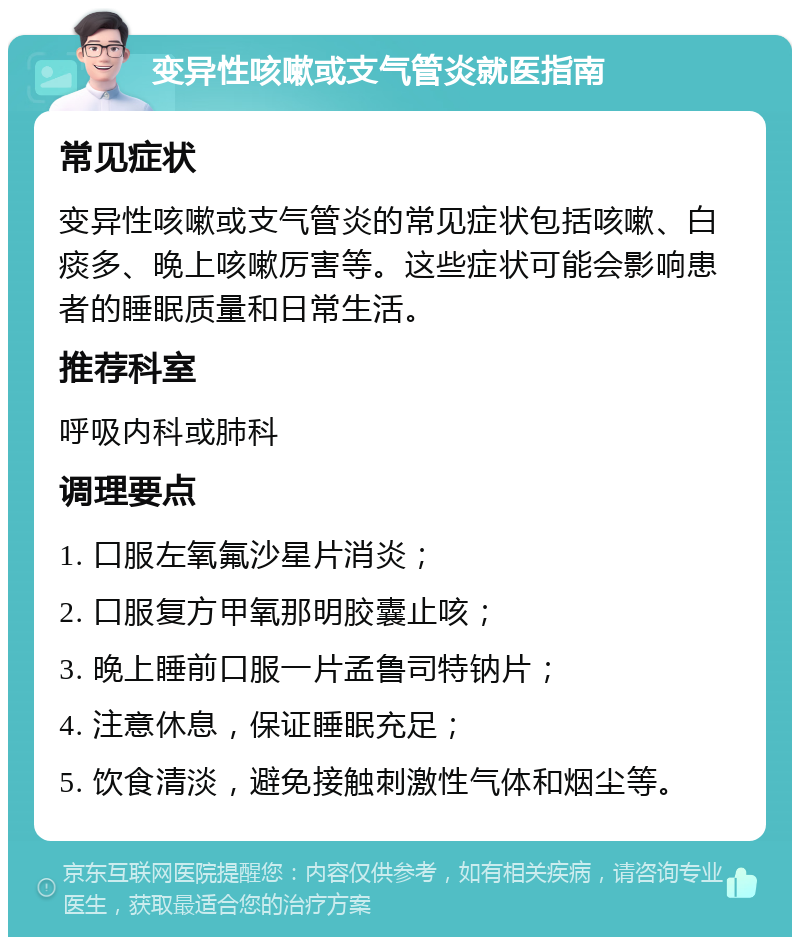 变异性咳嗽或支气管炎就医指南

常见症状

变异性咳嗽或支气管炎的常见症状包括咳嗽、白痰多、晚上咳嗽厉害等。这些症状可能会影响患者的睡眠质量和日常生活。

推荐科室

呼吸内科或肺科

调理要点

1. 口服左氧氟沙星片消炎；

2. 口服复方甲氧那明胶囊止咳；

3. 晚上睡前口服一片孟鲁司特钠片；

4. 注意休息，保证睡眠充足；

5. 饮食清淡，避免接触刺激性气体和烟尘等。

京东互联网医院提醒您：内容仅供参考，如有相关疾病，请咨询专业医生，获取最适合您的治疗方案